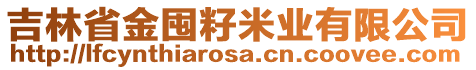 吉林省金囤籽米业有限公司
http://lfcynthiarosa.cn.coovee.com